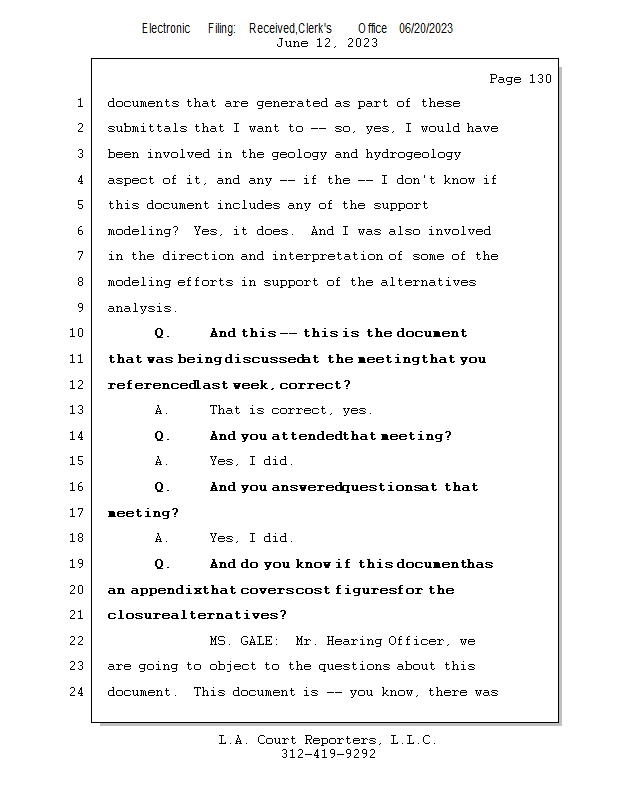 Electronic Filing: Received,Clerk's Office 06/20/2023
June 12, 2023

Page 130

1 documents that are generated as part of these
2 submittals that I want to -- so, yes, I would have
3 been involved in the geology and hydrogeology
4 aspect of it, and any -- if the -- I don't know if
5 this document includes any of the support
6 modeling? Yes, it does. And I was also involved
7 in the direction and interpretation of some of the
8 modeling efforts in support of the alternatives
9 analysis.
10 Q. And this -- this is the document
11 that was being discussed at the meeting that you
12 referenced last week, correct?
13 A. That is correct, yes.
14 Q. And you attended that meeting?
15 A. Yes, I did.
16 Q. And you answered questions at that
17 meeting?
18 A. Yes, I did.
19 Q. And do you know if this document has
20 an appendix that covers cost figures for the
21 closure alternatives?
22 MS. GALE: Mr. Hearing Officer, we
23 are going to object to the questions about this
24 document. This document is -- you know, there was

L.A. Court Reporters, L.L.C.
312-419-9292